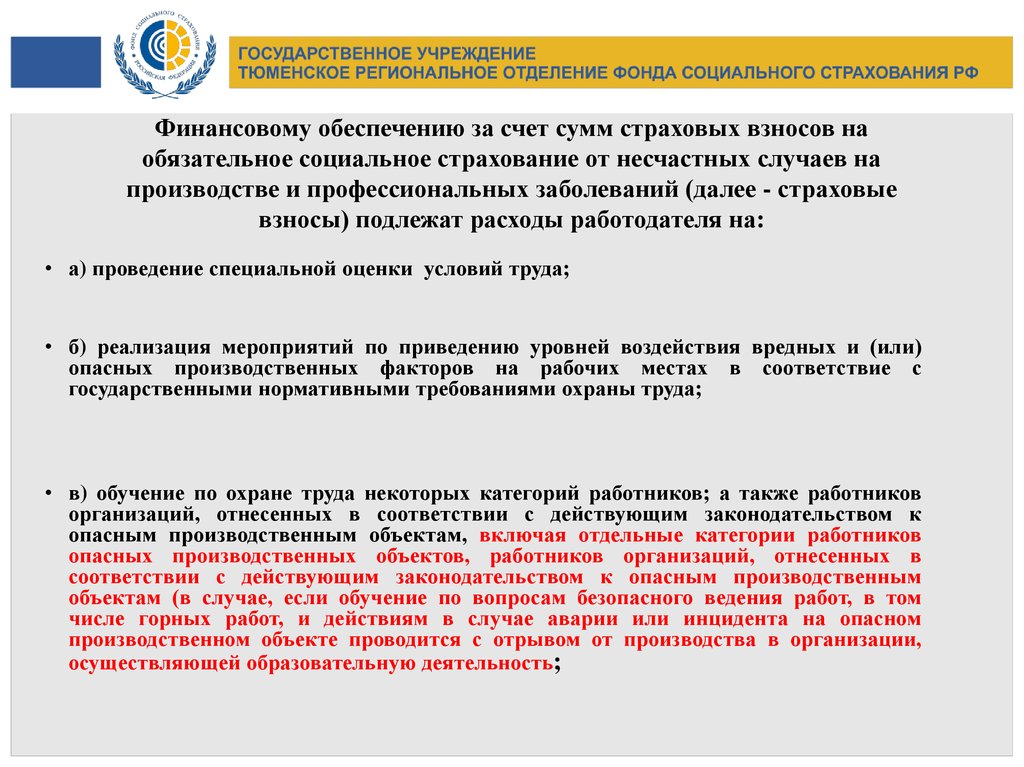 ФОНД СОЦИАЛЬНОГО СТРАХОВАНИЯ РОССИЙСКОЙ ФЕДЕРАЦИИ

ГОСУДАРСТВЕННОЕ УЧРЕЖДЕНИЕ
ТЮМЕНСКОЕ РЕГИОНАЛЬНОЕ ОТДЕЛЕНИЕ ФОНДА СОЦИАЛЬНОГО СТРАХОВАНИЯ РФ

Финансовому обеспечению за счет сумм страховых взносов на обязательное социальное страхование от несчастных случаев на производстве и профессиональных заболеваний (далее - страховые взносы) подлежат расходы работодателя на:

• а) проведение специальной оценки условий труда;

• б) реализация мероприятий по приведению уровней воздействия вредных и (или) опасных производственных факторов на рабочих местах в соответствие с государственными нормативными требованиями охраны труда;

• в) обучение по охране труда некоторых категорий работников; а также работников организаций, отнесенных в соответствии с действующим законодательством к опасным производственным объектам, включая отдельные категории работников опасных производственных объектов, работников организаций, отнесенных в соответствии с действующим законодательством к опасным производственным объектам (в случае, если обучение по вопросам безопасного ведения работ, в том числе горных работ, и действиям в случае аварии или инцидента на опасном производственном объекте проводится с отрывом от производства в организации, осуществляющей образовательную деятельность;